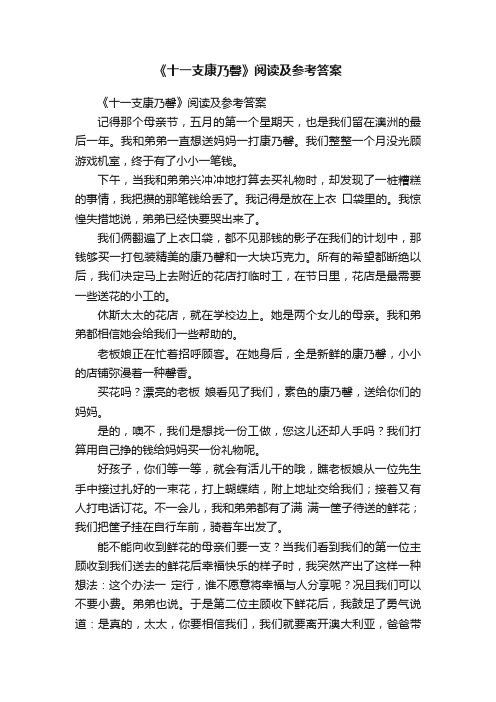 《十一支康乃馨》阅读及参考答案

《十一支康乃馨》阅读及参考答案

记得那个母亲节，五月的第一个星期天，也是我们留在澳洲的最后一年。我和弟弟一直想送妈妈一打康乃馨。我们整整一个月没光顾游戏机室，终于有了小小一笔钱。

下午，当我和弟弟兴冲冲地打算去买礼物时，却发现了一桩糟糕的事情，我把攒的那笔钱给丢了。我记得是放在上衣 口袋里的。我惊惶失措地说，弟弟已经快要哭出来了。

我们俩翻遍了上衣口袋，都不见那钱的影子在我们的计划中，那钱够买一打包装精美的康乃馨和一大块巧克力。所有的希望都断绝以后，我们决定马上去附近的花店打临时工，在节日里，花店是最需要一些送花的小工的。

休斯太太的花店，就在学校边上。她是两个女儿的母亲。我和弟弟都相信她会给我们一些帮助的。

老板娘正在忙着招呼顾客。在她身后，全是新鲜的康乃馨，小小的店铺弥漫着一种馨香。

买花吗？漂亮的老板 娘看见了我们，素色的康乃馨，送给你们的妈妈。

是的，噢不，我们是想找一份工做，您这儿还却人手吗？我们打算用自己挣的钱给妈妈买一份礼物呢。

好孩子，你们等一等，就会有活儿干的哦，瞧老板娘从一位先生手中接过扎好的一束花，打上蝴蝶结，附上地址交给我们；接着又有人打电话订花。不一会儿，我和弟弟都有了满 满一筐子待送的鲜花；我们把筐子挂在自行车前，骑着车出发了。

能不能向收到鲜花的母亲们要一支？当我们看到我们的第一位主顾收到我们送去的鲜花后幸福快乐的样子时，我突然产出了这样一种想法：这个办法一 定行，谁不愿意将幸福与人分享呢？况且我们可以不要小费。弟弟也说。于是第二位主顾收下鲜花后，我鼓足了勇气说道：是真的，太太，你要相信我们，我们就要离开澳大利亚，爸爸带